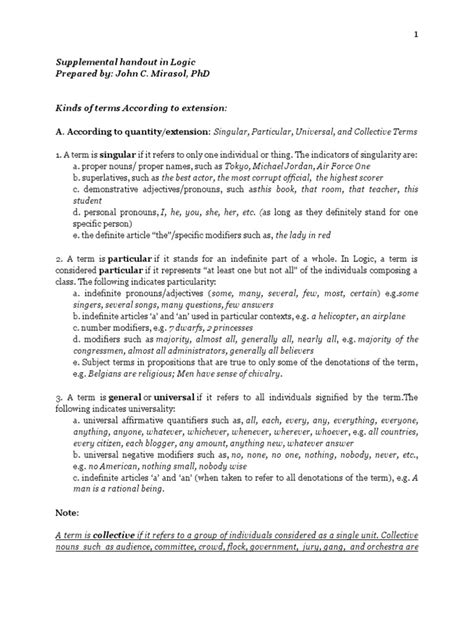 1

Supplemental handout in Logic
Prepared by: John C. Mirasol, PhD

Kinds of terms According to extension:

A. According to quantity/extension: Singular, Particular, Universal, and Collective Terms

1. A term is singular if it refers to only one individual or thing. The indicators of singularity are:
a. proper nouns/ proper names, such as Tokyo, Michael Jordan, Air Force One
b. superlatives, such as the best actor, the most corrupt official, the highest scorer
c. demonstrative adjectives/pronouns, such asthis book, that room, that teacher, this student
d. personal pronouns, I, he, you, she, her, etc. (as long as they definitely stand for one specific person)
e. the definite article "the"/specific modifiers such as, the lady in red

2. A term is particular if it stands for an indefinite part of a whole. In Logic, a term is considered particular if it represents "at least one but not all" of the individuals composing a class. The following indicates particularity:
a. indefinite pronouns/adjectives (some, many, several, few, most, certain) e.g.some singers, several songs, many questions, few answers
b. indefinite articles 'a' and 'an' used in particular contexts, e.g. a helicopter, an airplane
c. number modifiers, e.g. 7 dwarfs, 2 princesses
d. modifiers such as majority, almost all, generally all, nearly all, e.g. majority of the congressmen, almost all administrators, generally all believers
e. Subject terms in propositions that are true to only some of the denotations of the term, e.g. Belgians are religious; Men have sense of chivalry.

3. A term is general or universal if it refers to all individuals signified by the term.The following indicates universality:
a. universal affirmative quantifiers such as, all, each, every, any, everything, everyone, anything, anyone, whatever, whichever, whenever, wherever, whoever, e.g. all countries, every citizen, each blogger, any amount, anything new, whatever answer
b. universal negative modifiers such as, no, none, no one, nothing, nobody, never, etc., e.g. no American, nothing small, nobody wise
c. indefinite articles 'a' and 'an' (when taken to refer to all denotations of the term), e.g. A man is a rational being.

Note:

A term is collective if it refers to a group of individuals considered as a single unit. Collective nouns such as audience, committee, crowd, flock, government, jury, gang, and orchestra are